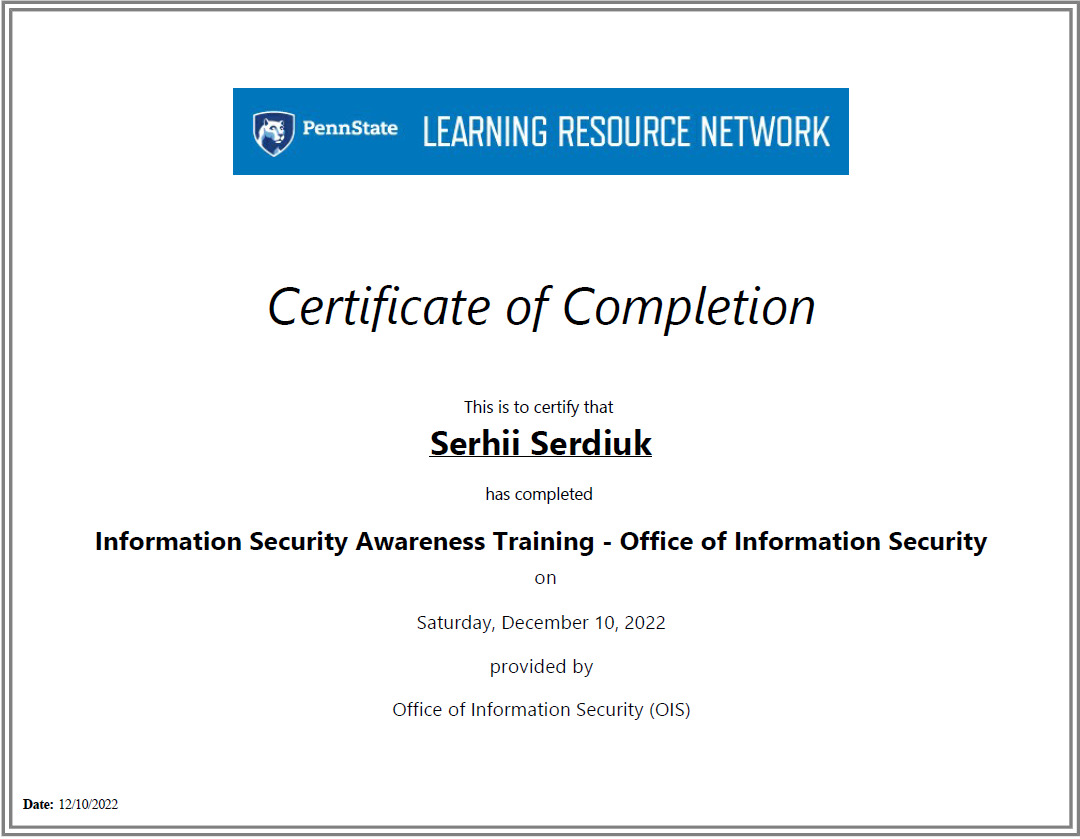 PennState LEARNING RESOURCE NETWORK

Certificate of Completion

This is to certify that

Serhii Serdiuk

has completed

Information Security Awareness Training - Office of Information Security

on

Saturday, December 10, 2022

provided by

Office of Information Security (OIS)

Date: 12/10/2022